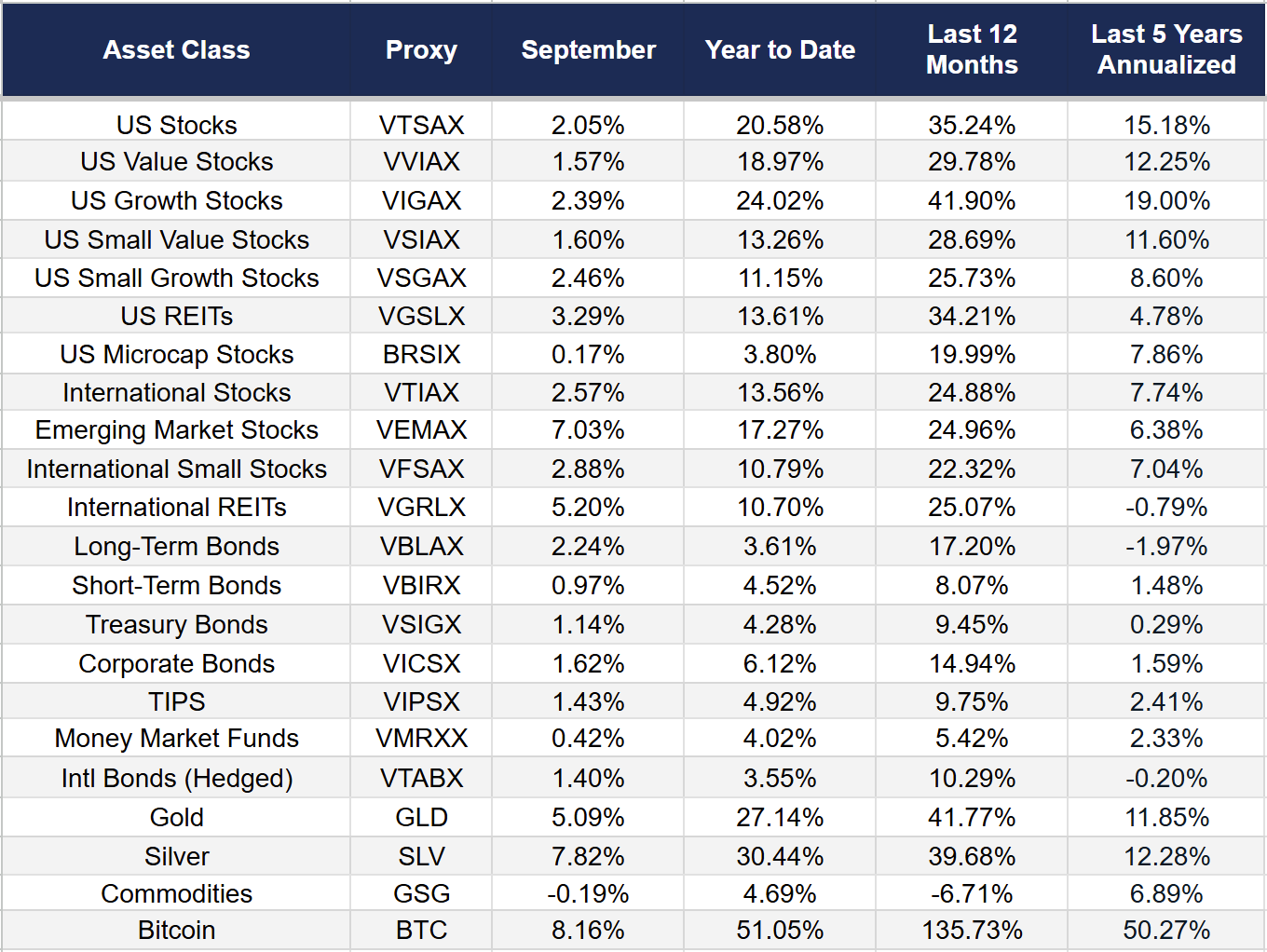 | Asset Class | Proxy | September | Year to Date | Last 12 Months | Last 5 Years Annualized |
|---|---|---|---|---|---|
| US Stocks | VTSAX | 2.05% | 20.58% | 35.24% | 15.18% |
| US Value Stocks | VVIAX | 1.57% | 18.97% | 29.78% | 12.25% |
| US Growth Stocks | VIGAX | 2.39% | 24.02% | 41.90% | 19.00% |
| US Small Value Stocks | VSIAX | 1.60% | 13.26% | 28.69% | 11.60% |
| US Small Growth Stocks | VSGAX | 2.46% | 11.15% | 25.73% | 8.60% |
| US REITs | VGSLX | 3.29% | 13.61% | 34.21% | 4.78% |
| US Microcap Stocks | BRSIX | 0.17% | 3.80% | 19.99% | 7.86% |
| International Stocks | VTIAX | 2.57% | 13.56% | 24.88% | 7.74% |
| Emerging Market Stocks | VEMAX | 7.03% | 17.27% | 24.96% | 6.38% |
| International Small Stocks | VFSAX | 2.88% | 10.79% | 22.32% | 7.04% |
| International REITs | VGRLX | 5.20% | 10.70% | 25.07% | -0.79% |
| Long-Term Bonds | VBLAX | 2.24% | 3.61% | 17.20% | -1.97% |
| Short-Term Bonds | VBIRX | 0.97% | 4.52% | 8.07% | 1.48% |
| Treasury Bonds | VSIGX | 1.14% | 4.28% | 9.45% | 0.29% |
| Corporate Bonds | VICSX | 1.62% | 6.12% | 14.94% | 1.59% |
| TIPS | VIPSX | 1.43% | 4.92% | 9.75% | 2.41% |
| Money Market Funds | VMRXX | 0.42% | 4.02% | 5.42% | 2.33% |
| Intl Bonds (Hedged) | VTABX | 1.40% | 3.55% | 10.29% | -0.20% |
| Gold | GLD | 5.09% | 27.14% | 41.77% | 11.85% |
| Silver | SLV | 7.82% | 30.44% | 39.68% | 12.28% |
| Commodities | GSG | -0.19% | 4.69% | -6.71% | 6.89% |
| Bitcoin | BTC | 8.16% | 51.05% | 135.73% | 50.27% |